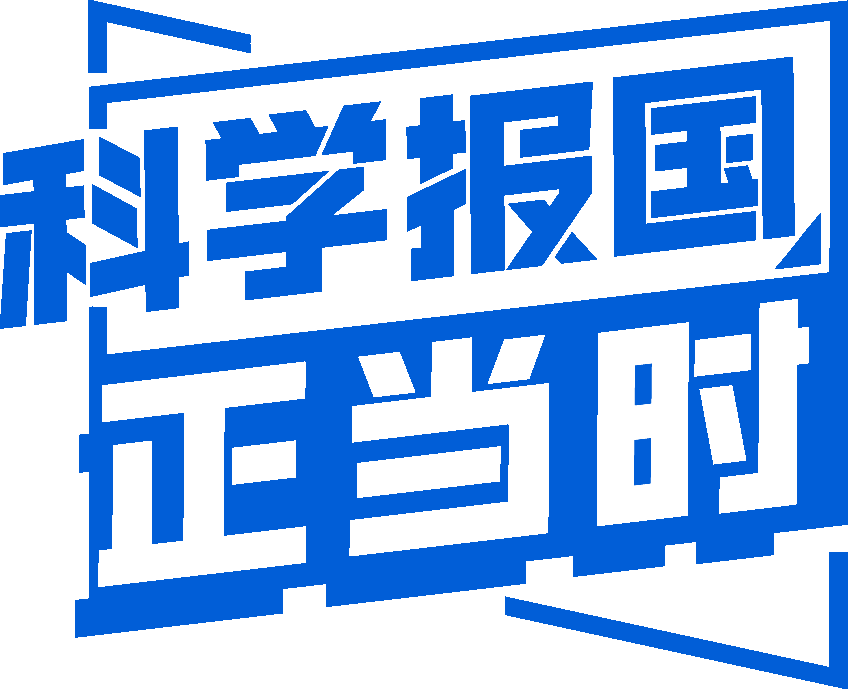 科学报国
正当时